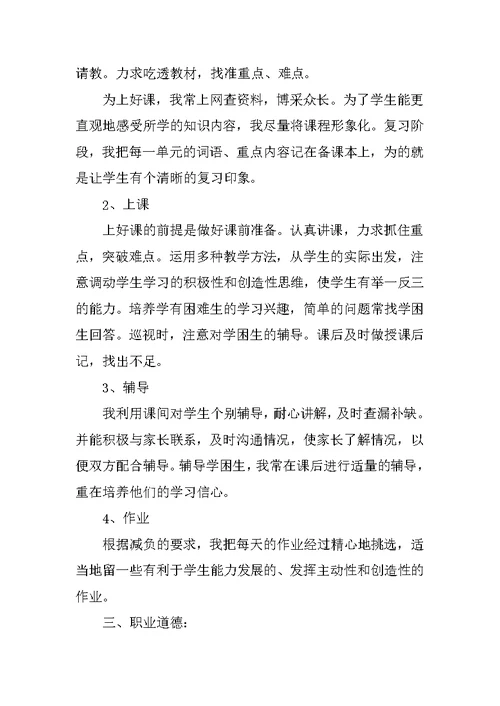 请教。力求吃透教材，找准重点、难点。

为上好课，我常上网查资料，博采众长。为了学生能更直观地感受所学的知识内容，我尽量将课程形象化。复习阶段，我把每一单元的词语、重点内容记在备课本上，为的就是让学生有个清晰的复习印象。

2、上课

上好课的前提是做好课前准备。认真讲课，力求抓住重点，突破难点。运用多种教学方法，从学生的实际出发，注意调动学生学习的积极性和创造性思维，使学生有举一反三的能力。培养学有困难生的学习兴趣，简单的问题常找学困生回答。巡视时，注意对学困生的辅导。课后及时做授课后记，找出不足。

3、辅导

我利用课间对学生个别辅导，耐心讲解，及时查漏补缺。并能积极与家长联系，及时沟通情况，使家长了解情况，以便双方配合辅导。辅导学困生，我常在课后进行适量的辅导，重在培养他们的学习信心。

4、作业

根据减负的要求，我把每天的作业经过精心地挑选，适当地留一些有利于学生能力发展的、发挥主动性和创造性的作业。

三、职业道德：